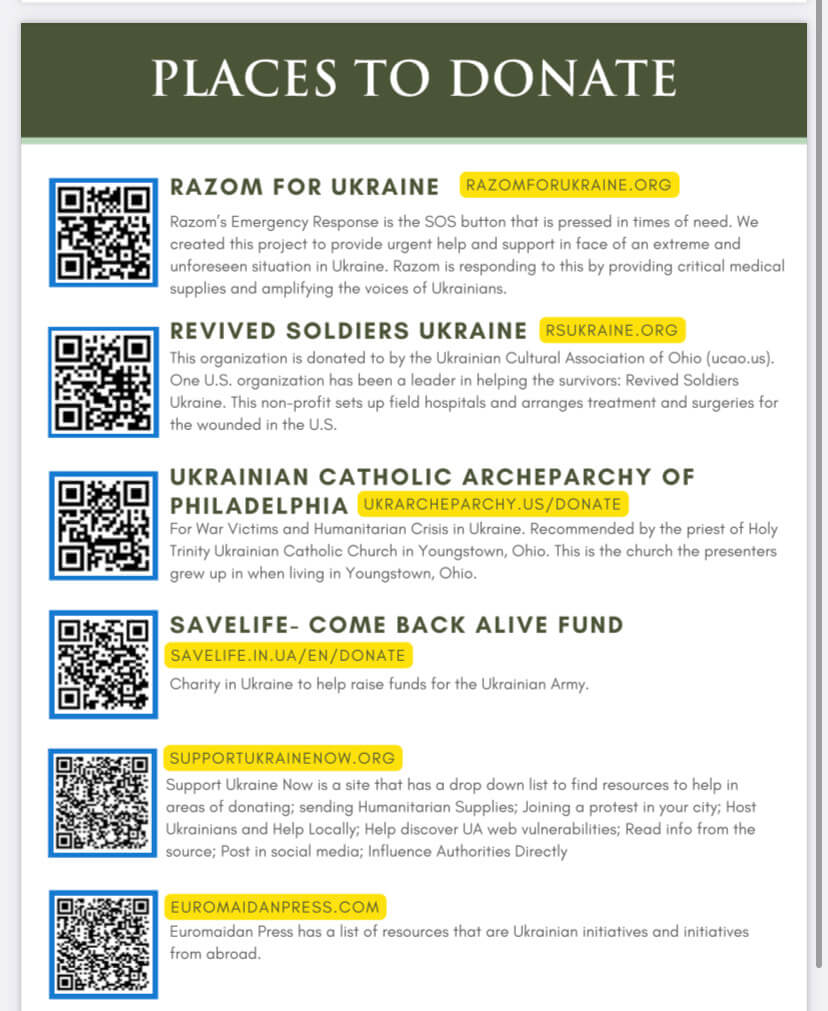 PLACES TO DONATE

RAZOM FOR UKRAINE RAZOMFORUKRAINE.ORG

Razom's Emergency Response is the SOS button that is pressed in times of need. We created this project to provide urgent help and support in face of an extreme and unforeseen situation in Ukraine. Razom is responding to this by providing critical medical supplies and amplifying the voices of Ukrainians.

REVIVED SOLDIERS UKRAINE RSUKRAINE.ORG

This organization is donated to by the Ukrainian Cultural Association of Ohio (ucao.us). One U.S. organization has been a leader in helping the survivors: Revived Soldiers Ukraine. This non-profit sets up field hospitals and arranges treatment and surgeries for the wounded in the U.S.

UKRAINIAN CATHOLIC ARCHEPARCHY OF PHILADELPHIA UKRARCHEPARCHY.US/DONATE

For War Victims and Humanitarian Crisis in Ukraine. Recommended by the priest of Holy Trinity Ukrainian Catholic Church in Youngstown, Ohio. This is the church the presenters grew up in when living in Youngstown, Ohio.

SAVELIFE- COME BACK ALIVE FUND

SAVELIFE.IN.UA/EN/DONATE

Charity in Ukraine to help raise funds for the Ukrainian Army.

SUPPORTUKRAINENOW.ORG

Support Ukraine Now is a site that has a drop down list to find resources to help in areas of donating; sending Humanitarian Supplies; Joining a protest in your city; Host Ukrainians and Help Locally; Help discover UA web vulnerabilities; Read info from the source; Post in social media; Influence Authorities Directly

EUROMAIDANPRESS.COM

Euromaidan Press has a list of resources that are Ukrainian initiatives and initiatives from abroad.